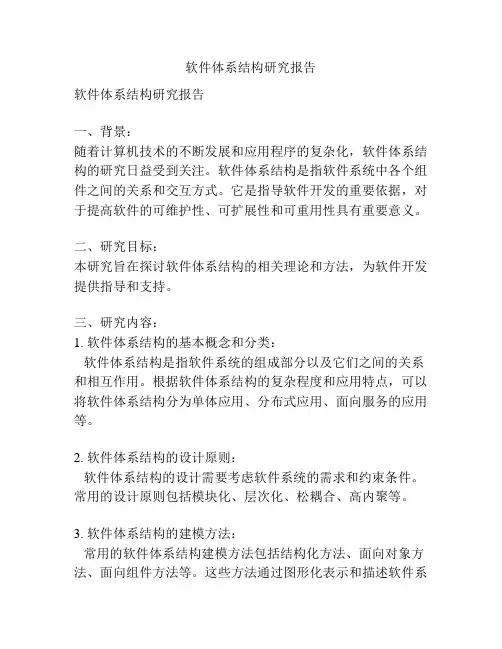 软件体系结构研究报告

软件体系结构研究报告

一、背景：
随着计算机技术的不断发展和应用程序的复杂化，软件体系结构的研究日益受到关注。软件体系结构是指软件系统中各个组件之间的关系和交互方式。它是指导软件开发的重要依据，对于提高软件的可维护性、可扩展性和可重用性具有重要意义。

二、研究目标：
本研究旨在探讨软件体系结构的相关理论和方法，为软件开发提供指导和支持。

三、研究内容：
1. 软件体系结构的基本概念和分类：
软件体系结构是指软件系统的组成部分以及它们之间的关系和相互作用。根据软件体系结构的复杂程度和应用特点，可以将软件体系结构分为单体应用、分布式应用、面向服务的应用等。

2. 软件体系结构的设计原则：
软件体系结构的设计需要考虑软件系统的需求和约束条件。常用的设计原则包括模块化、层次化、松耦合、高内聚等。

3. 软件体系结构的建模方法：
常用的软件体系结构建模方法包括结构化方法、面向对象方法、面向组件方法等。这些方法通过图形化表示和描述软件系